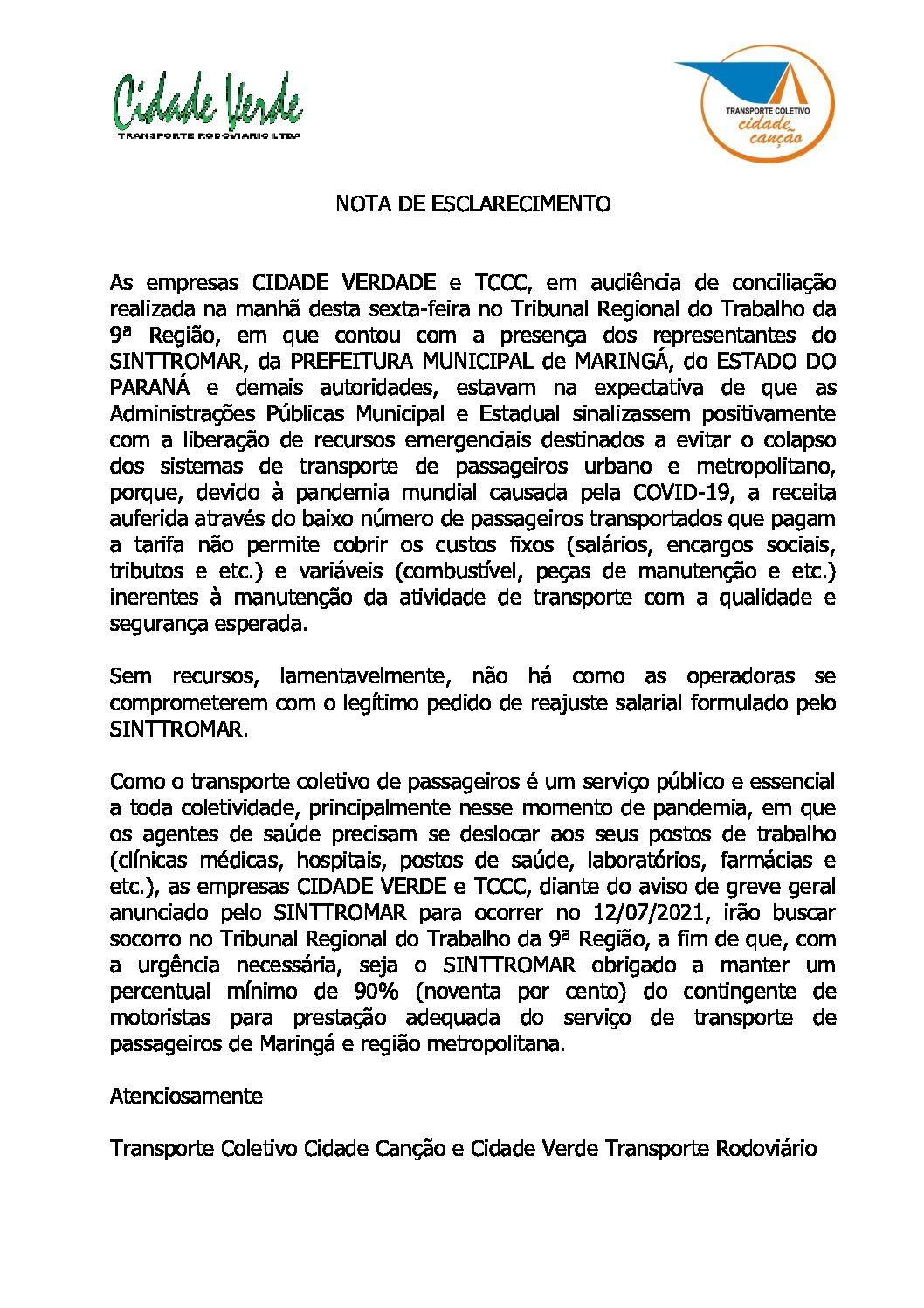 Cidade Verde
TRANSPORTE RODOVIARIO LTDA

TRANSPORTE COLETIVO
cidade canção

NOTA DE ESCLARECIMENTO

As empresas CIDADE VERDADE e TCCC, em audiência de conciliação realizada na manhã desta sexta-feira no Tribunal Regional do Trabalho da 9ª Região, em que contou com a presença dos representantes do SINTTROMAR, da PREFEITURA MUNICIPAL de MARINGÁ, do ESTADO DO PARANÁ e demais autoridades, estavam na expectativa de que as Administrações Públicas Municipal e Estadual sinalizassem positivamente com a liberação de recursos emergenciais destinados a evitar o colapso dos sistemas de transporte de passageiros urbano e metropolitano, porque, devido à pandemia mundial causada pela COVID-19, a receita auferida através do baixo número de passageiros transportados que pagam a tarifa não permite cobrir os custos fixos (salários, encargos sociais, tributos e etc.) e variáveis (combustível, peças de manutenção e etc.) inerentes à manutenção da atividade de transporte com a qualidade e segurança esperada.

Sem recursos, lamentavelmente, não há como as operadoras se comprometerem com o legítimo pedido de reajuste salarial formulado pelo SINTTROMAR.

Como o transporte coletivo de passageiros é um serviço público e essencial a toda coletividade, principalmente nesse momento de pandemia, em que os agentes de saúde precisam se deslocar aos seus postos de trabalho (clínicas médicas, hospitais, postos de saúde, laboratórios, farmácias e etc.), as empresas CIDADE VERDE e TCCC, diante do aviso de greve geral anunciado pelo SINTTROMAR para ocorrer no 12/07/2021, irão buscar socorro no Tribunal Regional do Trabalho da 9ª Região, a fim de que, com a urgência necessária, seja o SINTTROMAR obrigado a manter um percentual mínimo de 90% (noventa por cento) do contingente de motoristas para prestação adequada do serviço de transporte de passageiros de Maringá e região metropolitana.

Atenciosamente

Transporte Coletivo Cidade Canção e Cidade Verde Transporte Rodoviário